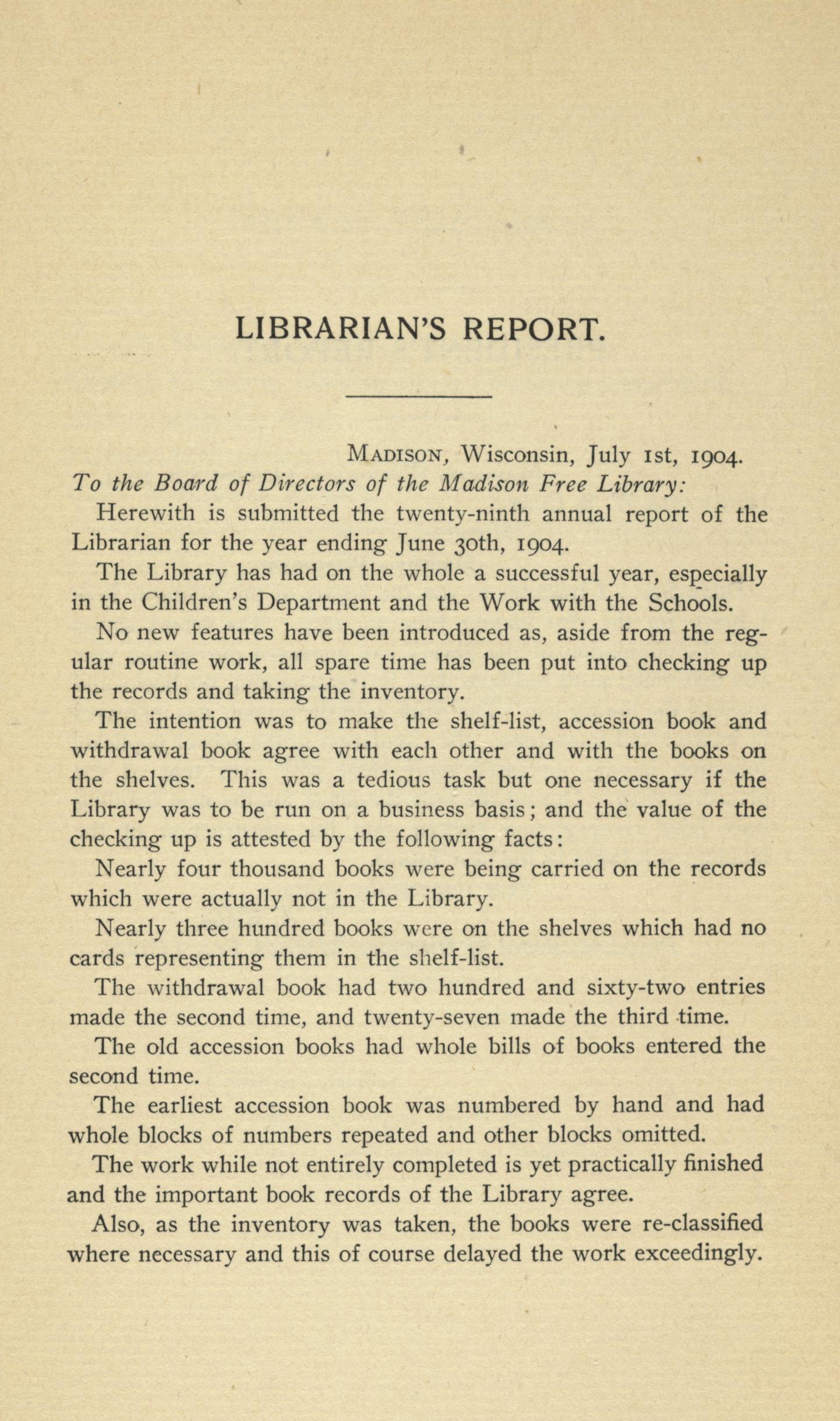 LIBRARIAN'S REPORT.

MADISON, Wisconsin, July 1st, 1904.

To the Board of Directors of the Madison Free Library:

Herewith is submitted the twenty-ninth annual report of the Librarian for the year ending June 30th, 1904.

The Library has had on the whole a successful year, especially in the Children's Department and the Work with the Schools.

No new features have been introduced as, aside from the regular routine work, all spare time has been put into checking up the records and taking the inventory.

The intention was to make the shelf-list, accession book and withdrawal book agree with each other and with the books on the shelves. This was a tedious task but one necessary if the Library was to be run on a business basis; and the value of the checking up is attested by the following facts:

Nearly four thousand books were being carried on the records which were actually not in the Library.

Nearly three hundred books were on the shelves which had no cards representing them in the shelf-list.

The withdrawal book had two hundred and sixty-two entries made the second time, and twenty-seven made the third time.

The old accession books had whole bills of books entered the second time.

The earliest accession book was numbered by hand and had whole blocks of numbers repeated and other blocks omitted.

The work while not entirely completed is yet practically finished and the important book records of the Library agree.

Also, as the inventory was taken, the books were re-classified where necessary and this of course delayed the work exceedingly.